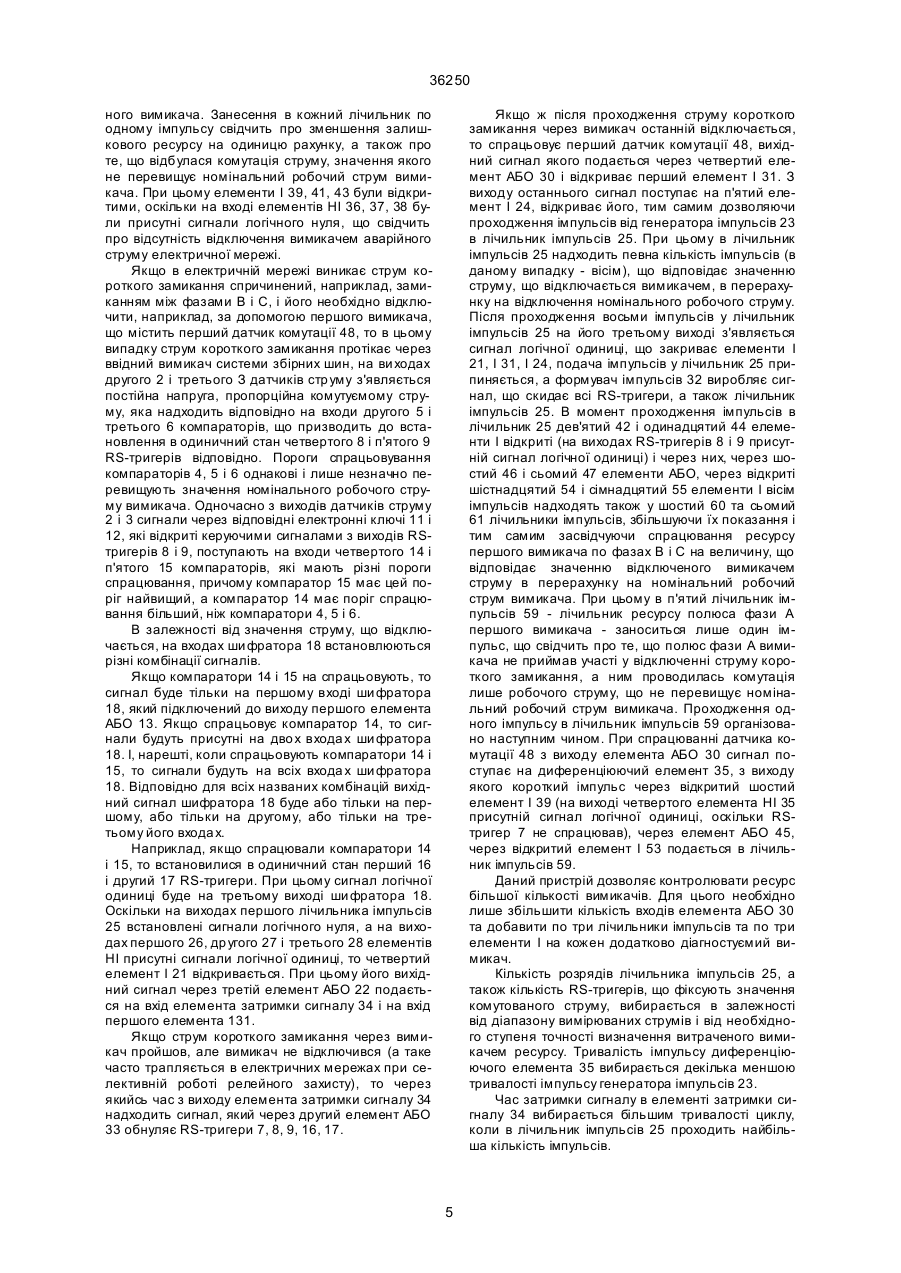 36250

ного вимикача. Занесення в кожний лічильник по одному імпульсу свідчить про зменшення залишкового ресурсу на одиницю рахунку, а також про те, що відбулася комутація струму, значення якого не перевищує номінальний робочий струм вимикача. При цьому елементи І 39, 41, 43 були відкритими, оскільки на вході елементів НІ 36, 37, 38 були присутні сигнали логічного нуля, що свідчить про відсутність відключення вимикачем аварійного струму електричної мережі.

Якщо в електричній мережі виникає струм короткого замикання спричинений, наприклад, замиканням між фазами В і С, і його необхідно відключити, наприклад, за допомогою першого вимикача, що містить перший датчик комутації 48, то в цьому випадку струм короткого замикання протікає через ввідний вимикач системи збірних шин, на виходах другого 2 і третього 3 датчиків струму з'являється постійна напруга, пропорційна комутуємому струму, яка надходить відповідно на входи другого 5 і третього 6 компараторів, що призводить до встановлення в одиничний стан четвертого 8 і п'ятого 9 RS-тригерів відповідно. Пороги спрацьовування компараторів 4, 5 і 6 однакові і лише незначно перевищують значення номінального робочого струму вимикача. Одночасно з виходів датчиків струму 2 і 3 сигнали через відповідні електронні ключі 11 і 12, які відкриті керуючими сигналами з виходів RS-тригерів 8 і 9, поступають на входи четвертого 14 і п'ятого 15 компараторів, які мають різні пороги спрацювання, причому компаратор 15 має цей поріг найвищий, а компаратор 14 має поріг спрацювання більший, ніж компаратори 4, 5 і 6.

В залежності від значення струму, що відключається, на входах шифратора 18 встановлюються різні комбінації сигналів.

Якщо компаратори 14 і 15 на спрацьовують, то сигнал буде тільки на першому вході шифратора 18, який підключений до виходу першого елемента АБО 13. Якщо спрацьовує компаратор 14, то сигнали будуть присутні на двох входах шифратора 18. І, нарешті, коли спрацьовують компаратори 14 і 15, то сигнали будуть на всіх входах шифратора 18. Відповідно для всіх названих комбінацій вихідний сигнал шифратора 18 буде або тільки на першому, або тільки на другому, або тільки на третьому його входах.

Наприклад, якщо спрацювали компаратори 14 і 15, то встановилися в одиничний стан перший 16 і другий 17 RS-тригери. При цьому сигнал логічної одиниці буде на третьому виході шифратора 18. Оскільки на виходах першого лічильника імпульсів 25 встановлені сигнали логічного нуля, а на виходах першого 26, другого 27 і третього 28 елементів НІ присутні сигнали логічної одиниці, то четвертий елемент І 21 відкривається. При цьому його вихідний сигнал через третій елемент АБО 22 подається на вхід елемента затримки сигналу 34 і на вхід першого елемента 131.

Якщо струм короткого замикання через вимикач пройшов, але вимикач не відключився (а таке часто трапляється в електричних мережах при селективній роботі релейного захисту), то через якийсь час з виходу елемента затримки сигналу 34 надходить сигнал, який через другий елемент АБО 33 обнуляє RS-тригери 7, 8, 9, 16, 17.

Якщо ж після проходження струму короткого замикання через вимикач останній відключається, то спрацьовує перший датчик комутації 48, вихідний сигнал якого подається через четвертий елемент АБО 30 і відкриває перший елемент І 31. З виходу останнього сигнал поступає на п'ятий елемент І 24, відкриває його, тим самим дозволяючи проходження імпульсів від генератора імпульсів 23 в лічильник імпульсів 25. При цьому в лічильник імпульсів 25 надходить певна кількість імпульсів (в даному випадку - вісім), що відповідає значенню струму, що відключається вимикачем, в перерахунку на відключення номінального робочого струму. Після проходження восьми імпульсів у лічильник імпульсів 25 на його третьому виході з'являється сигнал логічної одиниці, що закриває елементи І 21, І 31, І 24, подача імпульсів у лічильник 25 припиняється, а формувач імпульсів 32 виробляє сигнал, що скидає всі RS-тригери, а також лічильник імпульсів 25. В момент проходження імпульсів в лічильник 25 дев'ятий 42 і одинадцятий 44 елементи І відкриті (на виходах RS-тригерів 8 і 9 присутній сигнал логічної одиниці) і через них, через шостий 46 і сьомий 47 елементи АБО, через відкриті шістнадцятий 54 і сімнадцятий 55 елементи І вісім імпульсів надходять також у шостий 60 та сьомий 61 лічильники імпульсів, збільшуючи їх показання і тим самим засвідчуючи спрацювання ресурсу першого вимикача по фазах В і С на величину, що відповідає значенню відключеного вимикачем струму в перерахунку на номінальний робочий струм вимикача. При цьому в п'ятий лічильник імпульсів 59 - лічильник ресурсу полюса фази А першого вимикача - заноситься лише один імпульс, що свідчить про те, що полюс фази А вимикача не приймав участі у відключенні струму короткого замикання, а ним проводилась комутація лише робочого струму, що не перевищує номінальний робочий струм вимикача. Проходження одного імпульсу в лічильник імпульсів 59 організовано наступним чином. При спрацюванні датчика комутації 48 з виходу елемента АБО 30 сигнал поступає на диференціюючий елемент 35, з виходу якого короткий імпульс через відкритий шостий елемент І 39 (на виході четвертого елемента НІ 35 присутній сигнал логічної одиниці, оскільки RS-тригер 7 не спрацював), через елемент АБО 45, через відкритий елемент І 53 подається в лічильник імпульсів 59.

Даний пристрій дозволяє контролювати ресурс більшої кількості вимикачів. Для цього необхідно лише збільшити кількість входів елемента АБО 30 та добавити по три лічильники імпульсів та по три елементи І на кожен додатково діагностуємий вимикач.

Кількість розрядів лічильника імпульсів 25, а також кількість RS-тригерів, що фіксують значення комутованого струму, вибирається в залежності від діапазону вимірюваних струмів і від необхідного ступеня точності визначення витраченого вимикачем ресурсу. Тривалість імпульсу диференціюючого елемента 35 вибирається декілька меншою тривалості імпульсу генератора імпульсів 23.

Час затримки сигналу в елементі затримки сигналу 34 вибирається більшим тривалості циклу, коли в лічильник імпульсів 25 проходить найбільша кількість імпульсів.

5